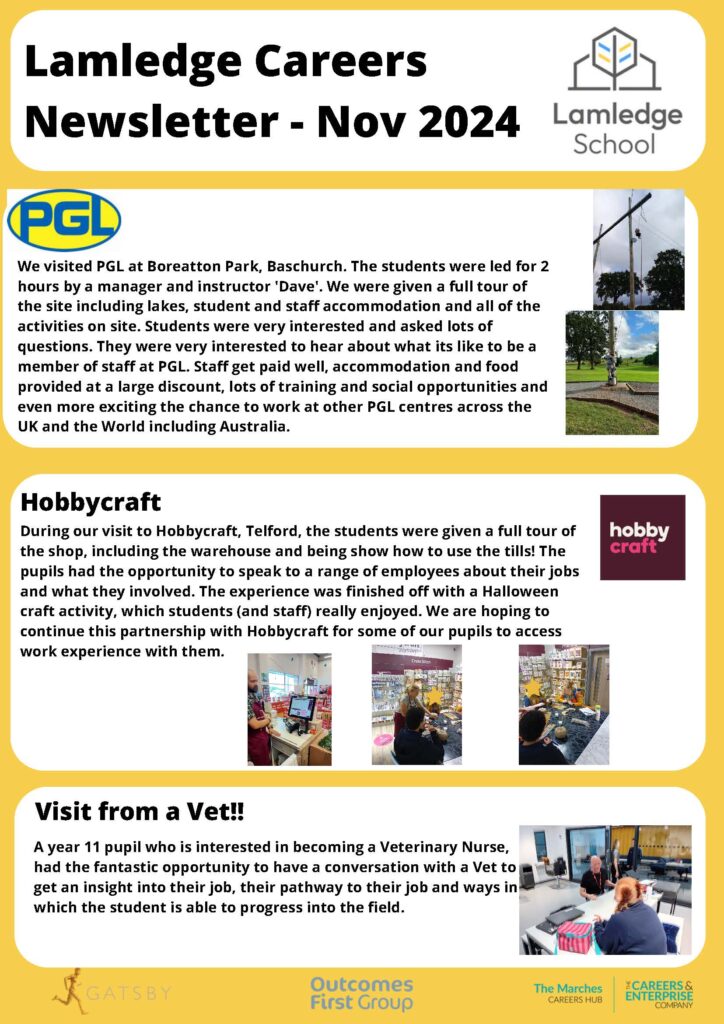 Lamledge Careers Newsletter - Nov 2024

Lamledge School

PGL

We visited PGL at Boreatton Park, Baschurch. The students were led for 2 hours by a manager and instructor 'Dave'. We were given a full tour of the site including lakes, student and staff accommodation and all of the activities on site. Students were very interested and asked lots of questions. They were very interested to hear about what its like to be a member of staff at PGL. Staff get paid well, accommodation and food provided at a large discount, lots of training and social opportunities and even more exciting the chance to work at other PGL centres across the UK and the World including Australia.

Hobbycraft

hobby craft

During our visit to Hobbycraft, Telford, the students were given a full tour of the shop, including the warehouse and being show how to use the tills! The pupils had the opportunity to speak to a range of employees about their jobs and what they involved. The experience was finished off with a Halloween craft activity, which students (and staff) really enjoyed. We are hoping to continue this partnership with Hobbycraft for some of our pupils to access work experience with them.

Visit from a Vet!!

A year 11 pupil who is interested in becoming a Veterinary Nurse, had the fantastic opportunity to have a conversation with a Vet to get an insight into their job, their pathway to their job and ways in which the student is able to progress into the field.

GATSBY

Outcomes First Group

The Marches CAREERS HUB

THE CAREERS & ENTERPRISE COMPANY